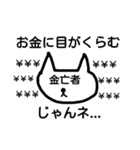 お金に目がくらむ

¥¥¥ ¥¥¥
¥¥¥ 金亡者 ¥¥¥
¥¥¥ ¥¥¥

じゃんネ…